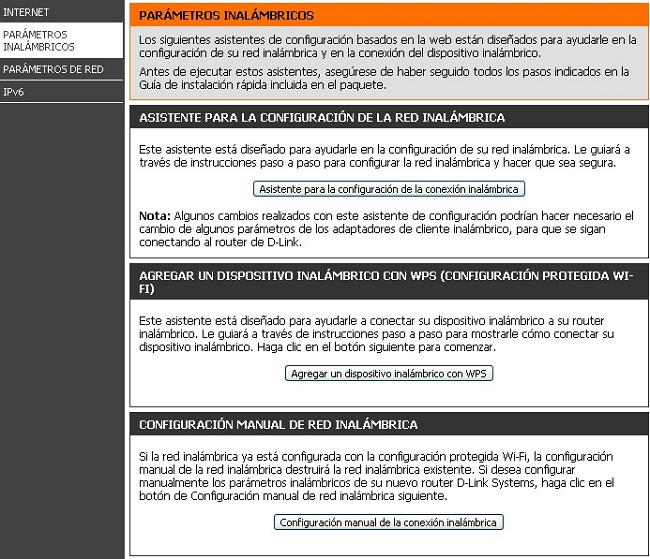 INTERNET
PARÁMETROS INALÁMBRICOS
PARÁMETROS DE RED
IPv6

PARÁMETROS INALÁMBRICOS

Los siguientes asistentes de configuración basados en la web están diseñados para ayudarle en la configuración de su red inalámbrica y en la conexión del dispositivo inalámbrico.

Antes de ejecutar estos asistentes, asegúrese de haber seguido todos los pasos indicados en la Guía de instalación rápida incluida en el paquete.

ASISTENTE PARA LA CONFIGURACIÓN DE LA RED INALÁMBRICA

Este asistente está diseñado para ayudarle en la configuración de su red inalámbrica. Le guiará a través de instrucciones paso a paso para configurar la red inalámbrica y hacer que sea segura.

Asistente para la configuración de la conexión inalámbrica

Nota: Algunos cambios realizados con este asistente de configuración podrían hacer necesario el cambio de algunos parámetros de los adaptadores de cliente inalámbrico, para que se sigan conectando al router de D-Link.

AGREGAR UN DISPOSITIVO INALÁMBRICO CON WPS (CONFIGURACIÓN PROTEGIDA WI-FI)

Este asistente está diseñado para ayudarle a conectar su dispositivo inalámbrico a su router inalámbrico. Le guiará a través de instrucciones paso a paso para mostrarle cómo conectar su dispositivo inalámbrico. Haga clic en el botón siguiente para comenzar.

Agregar un dispositivo inalámbrico con WPS

CONFIGURACIÓN MANUAL DE RED INALÁMBRICA

Si la red inalámbrica ya está configurada con la configuración protegida Wi-Fi, la configuración manual de la red inalámbrica destruirá la red inalámbrica existente. Si desea configurar manualmente los parámetros inalámbricos de su nuevo router D-Link Systems, haga clic en el botón de Configuración manual de red inalámbrica siguiente.

Configuración manual de la conexión inalámbrica